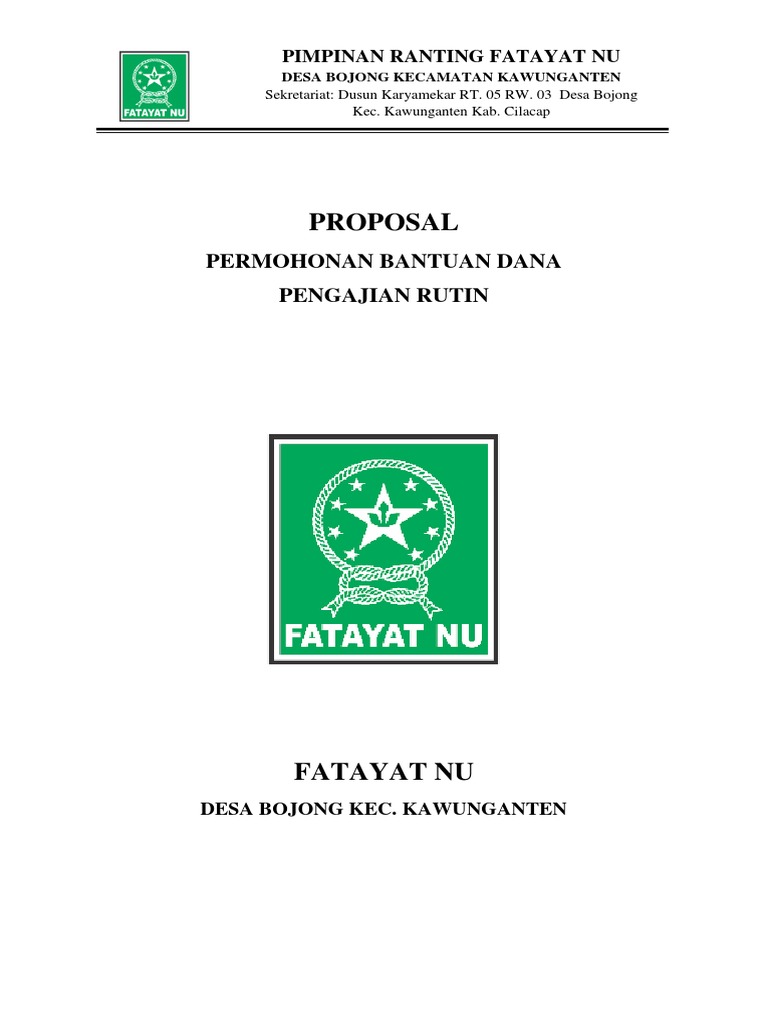 FATAYAT NU

PIMPINAN RANTING FATAYAT NU
DESA BOJONG KECAMATAN KAWUNGANTEN
Sekretariat: Dusun Karyamekar RT. 05 RW. 03 Desa Bojong
Kec. Kawunganten Kab. Cilacap

PROPOSAL
PERMOHONAN BANTUAN DANA
PENGAJIAN RUTIN

FATAYAT NU

FATAYAT NU
DESA BOJONG KEC. KAWUNGANTEN